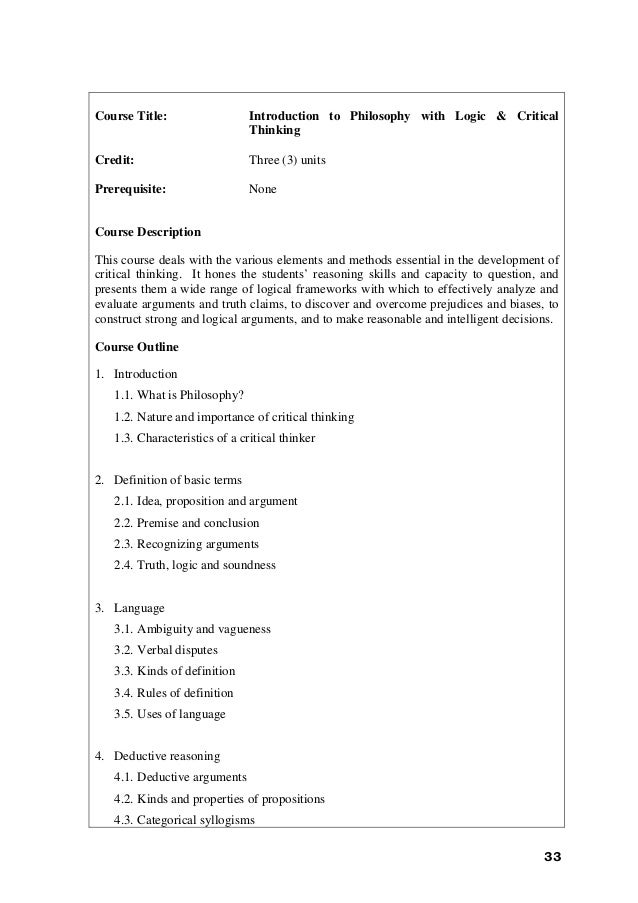 Course Title: Introduction to Philosophy with Logic & Critical Thinking

Credit: Three (3) units

Prerequisite: None

Course Description

This course deals with the various elements and methods essential in the development of critical thinking. It hones the students' reasoning skills and capacity to question, and presents them a wide range of logical frameworks with which to effectively analyze and evaluate arguments and truth claims, to discover and overcome prejudices and biases, to construct strong and logical arguments, and to make reasonable and intelligent decisions.

Course Outline

1. Introduction
1.1. What is Philosophy?
1.2. Nature and importance of critical thinking
1.3. Characteristics of a critical thinker

2. Definition of basic terms
2.1. Idea, proposition and argument
2.2. Premise and conclusion
2.3. Recognizing arguments
2.4. Truth, logic and soundness

3. Language
3.1. Ambiguity and vagueness
3.2. Verbal disputes
3.3. Kinds of definition
3.4. Rules of definition
3.5. Uses of language

4. Deductive reasoning
4.1. Deductive arguments
4.2. Kinds and properties of propositions
4.3. Categorical syllogisms

33